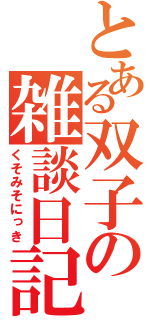 とある双子の雑談日記
くそみそにっき